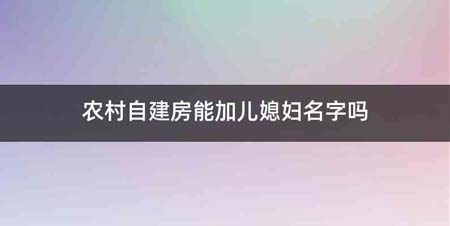 农村自建房能加儿媳妇名字吗